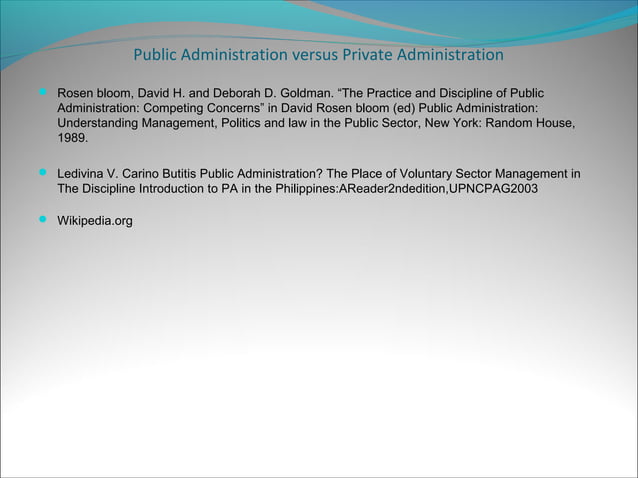 Public Administration versus Private Administration

- Rosen bloom, David H. and Deborah D. Goldman. “The Practice and Discipline of Public Administration: Competing Concerns” in David Rosen bloom (ed) Public Administration: Understanding Management, Politics and law in the Public Sector, New York: Random House, 1989.

- Ledivina V. Carino Butitis Public Administration? The Place of Voluntary Sector Management in The Discipline Introduction to PA in the Philippines:AReader2ndedition,UPNCPAG2003

- Wikipedia.org